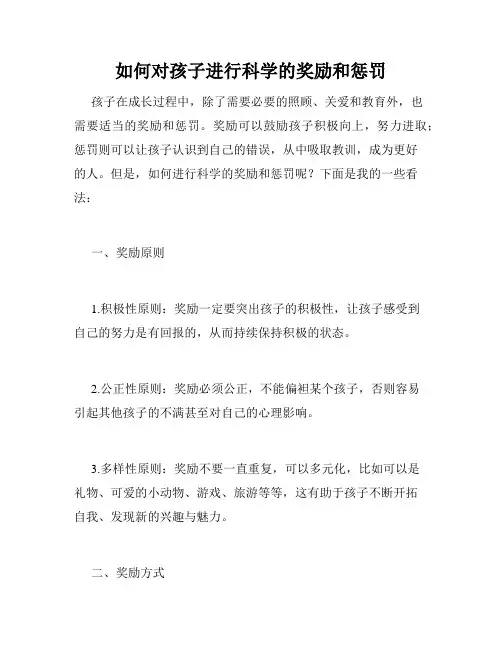 如何对孩子进行科学的奖励和惩罚

孩子在成长过程中，除了需要必要的照顾、关爱和教育外，也需要适当的奖励和惩罚。奖励可以鼓励孩子积极向上，努力进取；惩罚则可以让孩子认识到自己的错误，从中吸取教训，成为更好的人。但是，如何进行科学的奖励和惩罚呢？下面是我的一些看法：

一、奖励原则

1.积极性原则：奖励一定要突出孩子的积极性，让孩子感受到自己的努力是有回报的，从而持续保持积极的状态。

2.公正性原则：奖励必须公正，不能偏袒某个孩子，否则容易引起其他孩子的不满甚至对自己的心理影响。

3.多样性原则：奖励不要一直重复，可以多元化，比如可以是礼物、可爱的小动物、游戏、旅游等等，这有助于孩子不断开拓自我、发现新的兴趣与魅力。

二、奖励方式